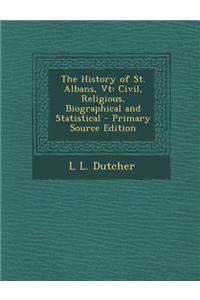 The History of St. Albans, Vt: Civil, Religious, Biographical and Statistical - Primary Source Edition

L L. Dutcher